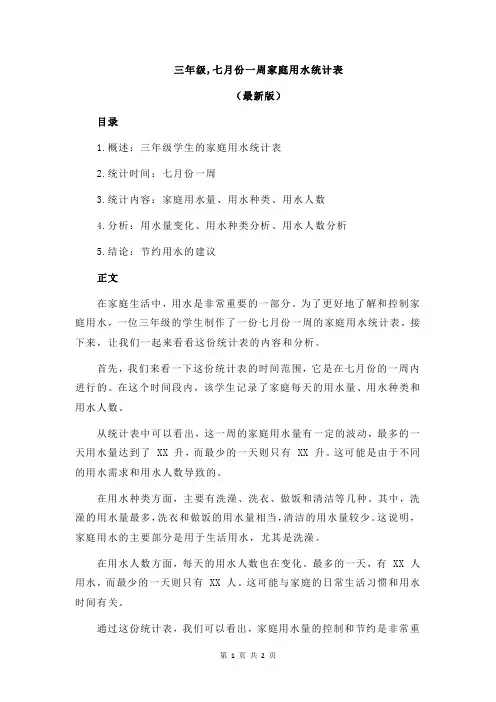 三年级,七月份一周家庭用水统计表

（最新版）

目录

1.概述：三年级学生的家庭用水统计表

2.统计时间：七月份一周

3.统计内容：家庭用水量、用水种类、用水人数

4.分析：用水量变化、用水种类分析、用水人数分析

5.结论：节约用水的建议

正文

在家庭生活中，用水是非常重要的一部分。为了更好地了解和控制家庭用水，一位三年级的学生制作了一份七月份一周的家庭用水统计表。接下来，让我们一起来看看这份统计表的内容和分析。

首先，我们来看一下这份统计表的时间范围，它是在七月份的一周内进行的。在这个时间段内，该学生记录了家庭每天的用水量、用水种类和用水人数。

从统计表中可以看出，这一周的家庭用水量有一定的波动，最多的一天用水量达到了 XX 升，而最少的一天则只有 XX 升。这可能是由于不同的用水需求和用水人数导致的。

在用水种类方面，主要有洗澡、洗衣、做饭和清洁等几种。其中，洗澡的用水量最多，洗衣和做饭的用水量相当，清洁的用水量较少。这说明，家庭用水的主要部分是用于生活用水，尤其是洗澡。

在用水人数方面，每天的用水人数也在变化。最多的一天，有 XX 人用水，而最少的一天则只有 XX 人。这可能与家庭的日常生活习惯和用水时间有关。

通过这份统计表，我们可以看出，家庭用水量的控制和节约是非常重

第 1 页 共 2 页